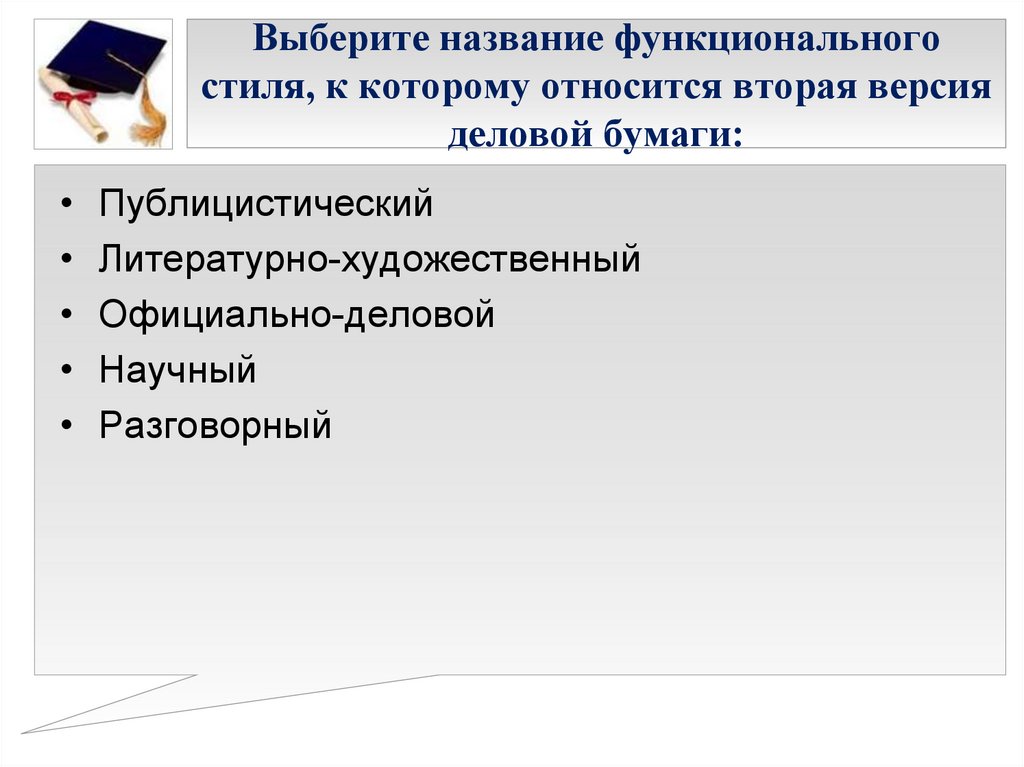 Выберите название функционального стиля, к которому относится вторая версия деловой бумаги:

• Публицистический
• Литературно-художественный
• Официально-деловой
• Научный
• Разговорный